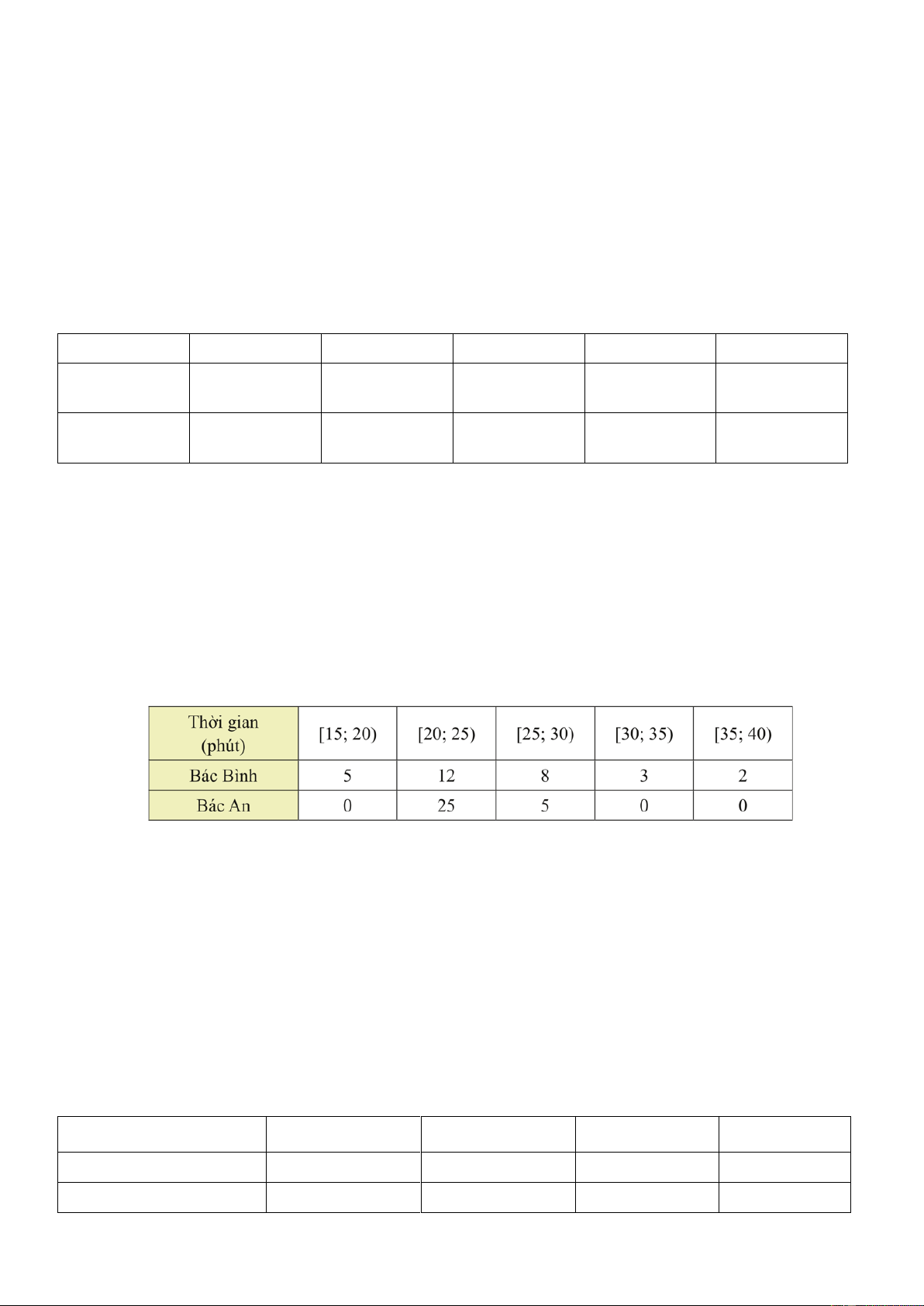 | Thời gian (phút) | [15; 20) | [20; 25) | [25; 30) | [30; 35) | [35; 40) |
|---|---|---|---|---|---|
| Bác Bình | 5 | 12 | 8 | 3 | 2 |
| Bác An | 0 | 25 | 5 | 0 | 0 |